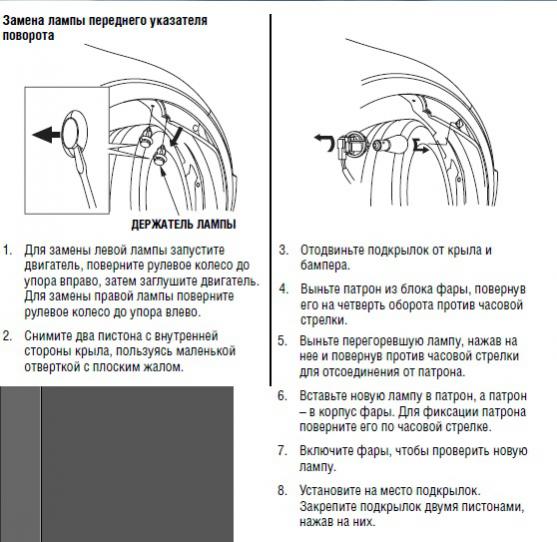 Замена лампы переднего указателя поворота

ДЕРЖАТЕЛЬ ЛАМПЫ

1. Для замены левой лампы запустите двигатель, поверните рулевое колесо до упора вправо, затем заглушите двигатель. Для замены правой лампы поверните рулевое колесо до упора влево.

2. Снимите два пистона с внутренней стороны крыла, пользуясь маленькой отверткой с плоским жалом.

3. Отодвиньте подкрылок от крыла и бампера.

4. Выньте патрон из блока фары, повернув его на четверть оборота против часовой стрелки.

5. Выньте перегоревшую лампу, нажав на нее и повернув против часовой стрелки для отсоединения от патрона.

6. Вставьте новую лампу в патрон, а патрон – в корпус фары. Для фиксации патрона поверните его по часовой стрелке.

7. Включите фары, чтобы проверить новую лампу.

8. Установите на место подкрылок. Закрепите подкрылок двумя пистонами, нажав на них.